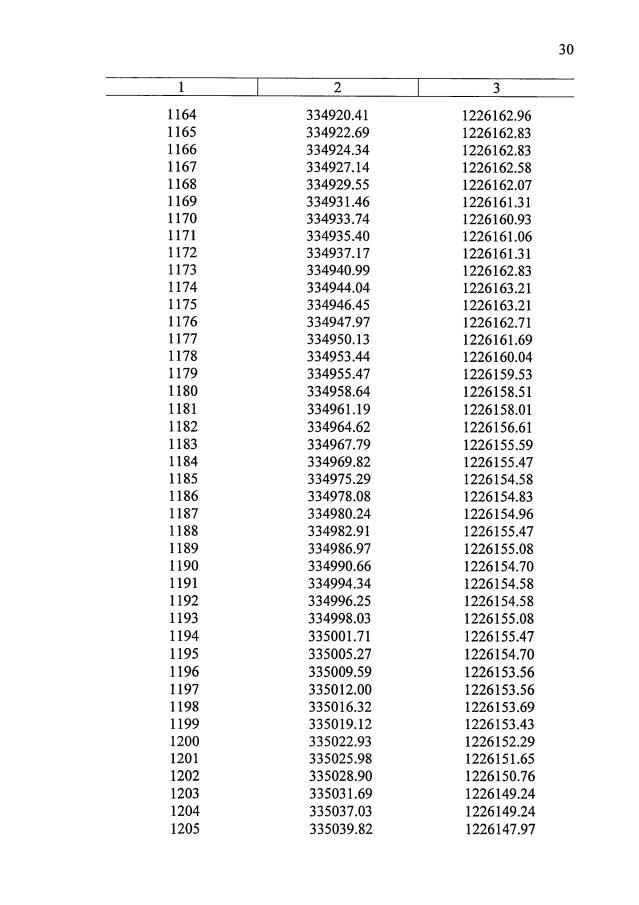 30

| 1 | 2 | 3 |
|---|---|---|
| 1164 | 334920.41 | 1226162.96 |
| 1165 | 334922.69 | 1226162.83 |
| 1166 | 334924.34 | 1226162.83 |
| 1167 | 334927.14 | 1226162.58 |
| 1168 | 334929.55 | 1226162.07 |
| 1169 | 334931.46 | 1226161.31 |
| 1170 | 334933.74 | 1226160.93 |
| 1171 | 334935.40 | 1226161.06 |
| 1172 | 334937.17 | 1226161.31 |
| 1173 | 334940.99 | 1226162.83 |
| 1174 | 334944.04 | 1226163.21 |
| 1175 | 334946.45 | 1226163.21 |
| 1176 | 334947.97 | 1226162.71 |
| 1177 | 334950.13 | 1226161.69 |
| 1178 | 334953.44 | 1226160.04 |
| 1179 | 334955.47 | 1226159.53 |
| 1180 | 334958.64 | 1226158.51 |
| 1181 | 334961.19 | 1226158.01 |
| 1182 | 334964.62 | 1226156.61 |
| 1183 | 334967.79 | 1226155.59 |
| 1184 | 334969.82 | 1226155.47 |
| 1185 | 334975.29 | 1226154.58 |
| 1186 | 334978.08 | 1226154.83 |
| 1187 | 334980.24 | 1226154.96 |
| 1188 | 334982.91 | 1226155.47 |
| 1189 | 334986.97 | 1226155.08 |
| 1190 | 334990.66 | 1226154.70 |
| 1191 | 334994.34 | 1226154.58 |
| 1192 | 334996.25 | 1226154.58 |
| 1193 | 334998.03 | 1226155.08 |
| 1194 | 335001.71 | 1226155.47 |
| 1195 | 335005.27 | 1226154.70 |
| 1196 | 335009.59 | 1226153.56 |
| 1197 | 335012.00 | 1226153.56 |
| 1198 | 335016.32 | 1226153.69 |
| 1199 | 335019.12 | 1226153.43 |
| 1200 | 335022.93 | 1226152.29 |
| 1201 | 335025.98 | 1226151.65 |
| 1202 | 335028.90 | 1226150.76 |
| 1203 | 335031.69 | 1226149.24 |
| 1204 | 335037.03 | 1226149.24 |
| 1205 | 335039.82 | 1226147.97 |